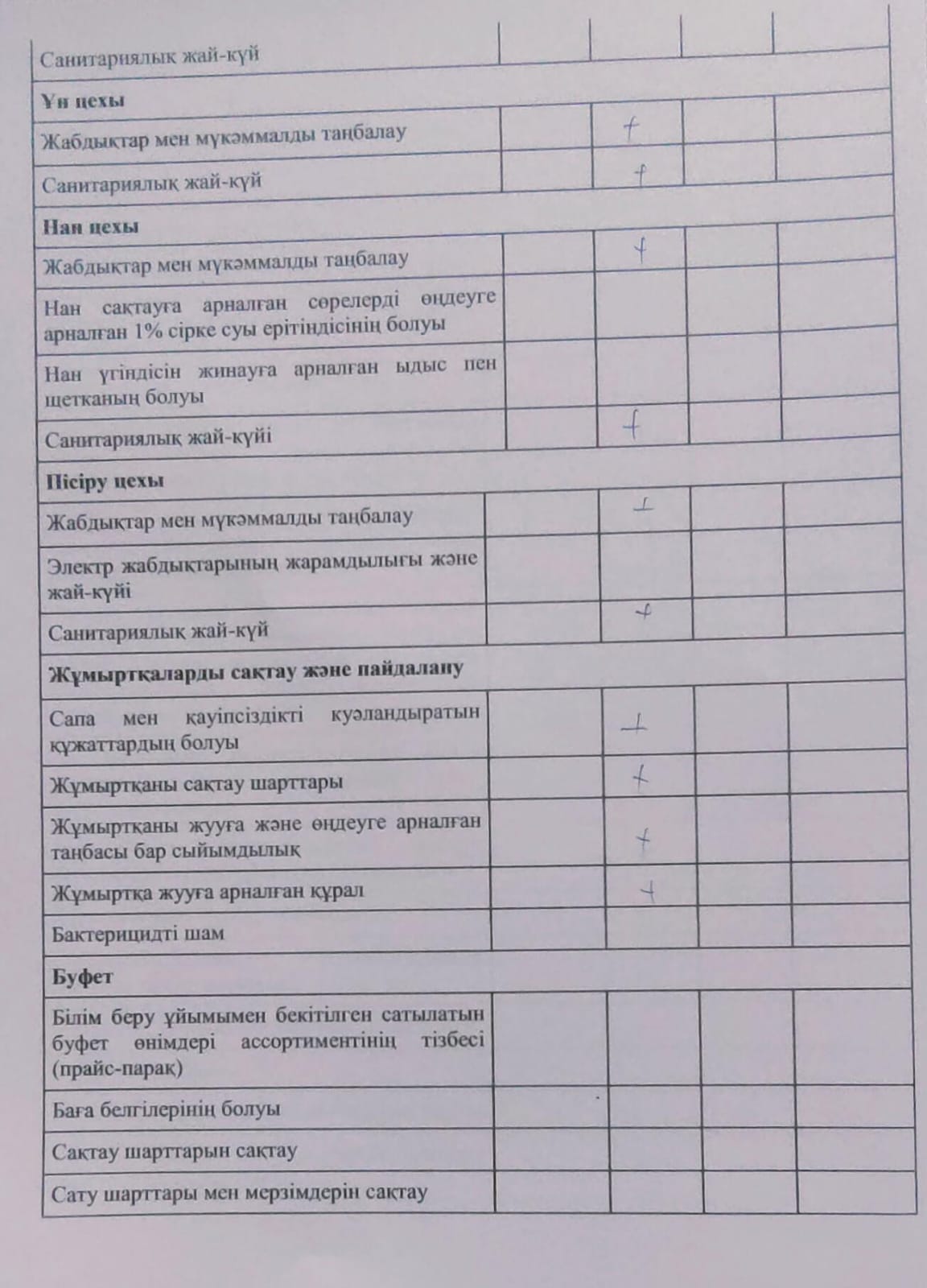 | | | | | |
|---|---|---|---|---|
| Санитариялық жай-күй | | | | |
| **Ұн цехы** | | | | |
| Жабдықтар мен мүкәммалды таңбалау | | + | | |
| Санитариялық жай-күй | | + | | |
| **Нан цехы** | | | | |
| Жабдықтар мен мүкәммалды таңбалау | | + | | |
| Нан сақтауға арналған сөрелерді өңдеуге арналған 1% сірке суы ерітіндісінің болуы | | | | |
| Нан үгіндісін жинауға арналған ыдыс пен щетканың болуы | | | | |
| Санитариялық жай-күйі | | + | | |
| **Пісіру цехы** | | | | |
| Жабдықтар мен мүкәммалды таңбалау | | + | | |
| Электр жабдықтарының жарамдылығы және жай-күйі | | | | |
| Санитариялық жай-күй | | + | | |
| **Жұмыртқаларды сақтау және пайдалану** | | | | |
| Сапа мен қауіпсіздікті куәландыратын құжаттардың болуы | | + | | |
| Жұмыртқаны сақтау шарттары | | + | | |
| Жұмыртқаны жууға және өңдеуге арналған таңбасы бар сыйымдылық | | + | | |
| Жұмыртқа жууға арналған құрал | | + | | |
| Бактерицидті шам | | | | |
| **Буфет** | | | | |
| Білім беру ұйымымен бекітілген сатылатын буфет өнімдері ассортиментінің тізбесі (прайс-парақ) | | | | |
| Баға белгілерінің болуы | | | | |
| Сақтау шарттарын сақтау | | | | |
| Сату шарттары мен мерзімдерін сақтау | | | | |